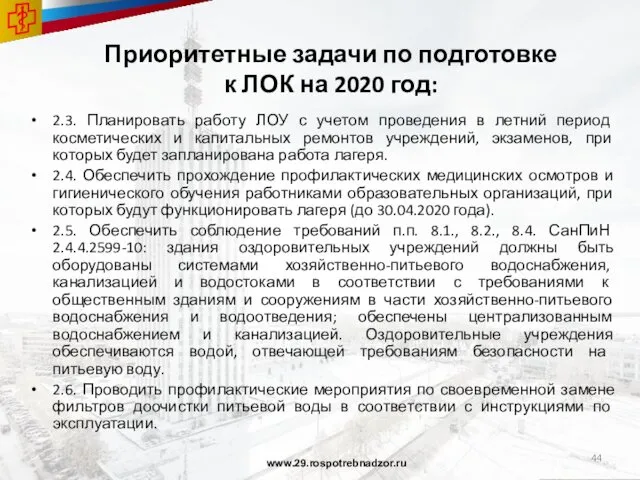 Приоритетные задачи по подготовке к ЛОК на 2020 год:

• 2.3. Планировать работу ЛОУ с учетом проведения в летний период косметических и капитальных ремонтов учреждений, экзаменов, при которых будет запланирована работа лагеря.

• 2.4. Обеспечить прохождение профилактических медицинских осмотров и гигиенического обучения работниками образовательных организаций, при которых будут функционировать лагеря (до 30.04.2020 года).

• 2.5. Обеспечить соблюдение требований п.п. 8.1., 8.2., 8.4. СанПиН 2.4.4.2599-10: здания оздоровительных учреждений должны быть оборудованы системами хозяйственно-питьевого водоснабжения, канализацией и водостоками в соответствии с требованиями к общественным зданиям и сооружениям в части хозяйственно-питьевого водоснабжения и водоотведения; обеспечены централизованным водоснабжением и канализацией. Оздоровительные учреждения обеспечиваются водой, отвечающей требованиям безопасности на питьевую воду.

• 2.6. Проводить профилактические мероприятия по своевременной замене фильтров доочистки питьевой воды в соответствии с инструкциями по эксплуатации.

www.29.rospotrebnadzor.ru

44